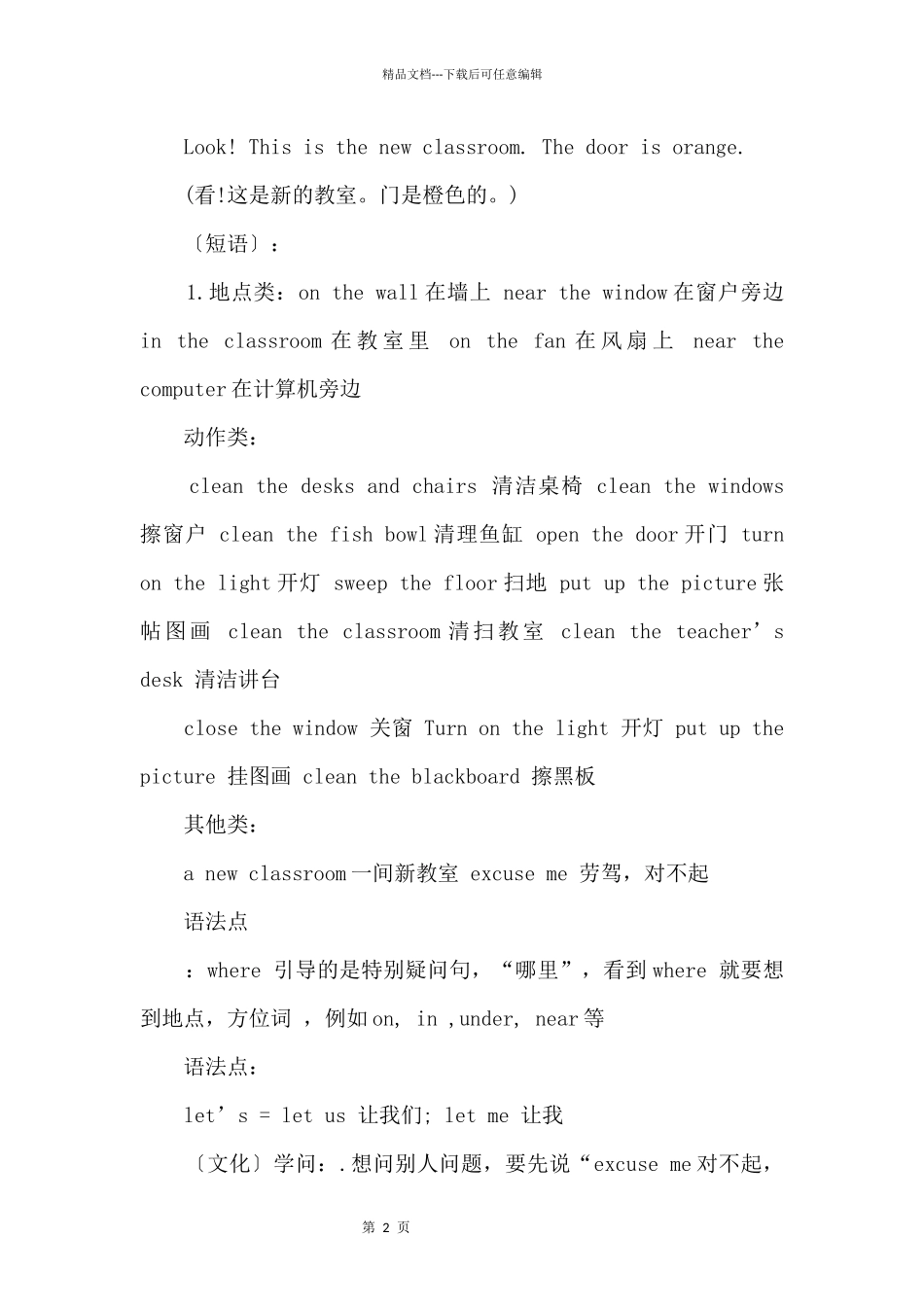 精品文档---下载后可任意编辑

Look! This is the new classroom. The door is orange.

(看!这是新的教室。门是橙色的。)

〔短语〕：

1.地点类：on the wall 在墙上 near the window 在窗户旁边 in the classroom 在教室里 on the fan 在风扇上 near the computer 在计算机旁边

动作类：

clean the desks and chairs 清洁桌椅 clean the windows 擦窗户 clean the fish bowl 清理鱼缸 open the door 开门 turn on the light 开灯 sweep the floor 扫地 put up the picture 张帖图画 clean the classroom 清扫教室 clean the teacher’s desk 清洁讲台

close the window 关窗 Turn on the light 开灯 put up the picture 挂图画 clean the blackboard 擦黑板

其他类：

a new classroom 一间新教室 excuse me 劳驾，对不起

语法点

：where 引导的是特别疑问句，“哪里”，看到 where 就要想到地点，方位词 ，例如 on, in ,under, near 等

语法点：

let’s = let us 让我们; let me 让我

〔文化〕学问：.想问别人问题，要先说“excuse me 对不起，

第 2 页